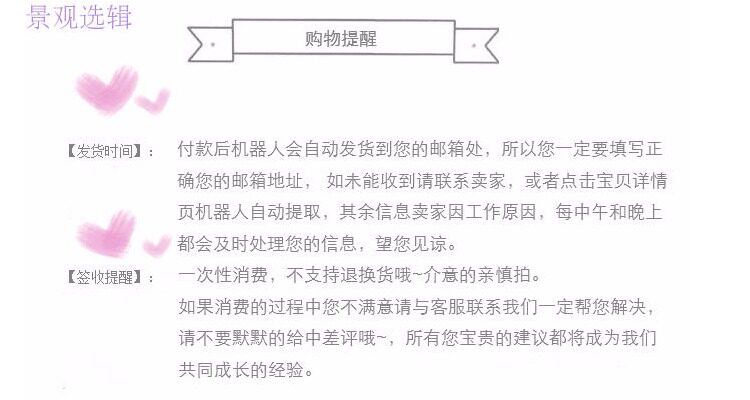 景观选辑

购物提醒

【发货时间】： 付款后机器人会自动发货到您的邮箱处，所以您一定要填写正确您的邮箱地址， 如未能收到请联系卖家，或者点击宝贝详情页机器人自动提取，其余信息卖家因工作原因，每中午和晚上都会及时处理您的信息，望您见谅。

【签收提醒】： 一次性消费，不支持退换货哦~介意的亲慎拍。
如果消费的过程中您不满意请与客服联系我们一定帮您解决，请不要默默的给中差评哦~，所有您宝贵的建议都将成为我们共同成长的经验。